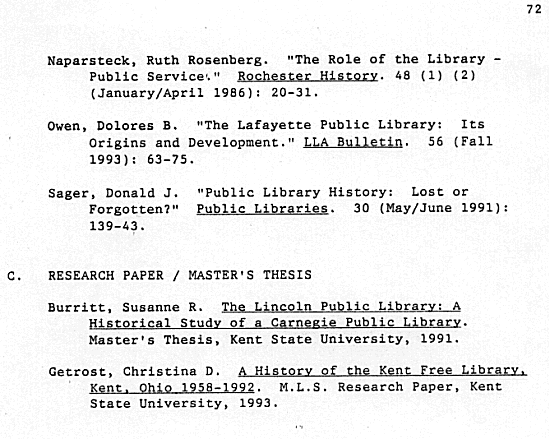 72

Naparsteck, Ruth Rosenberg. "The Role of the Library - Public Service." Rochester History. 48 (1) (2) (January/April 1986): 20-31.

Owen, Dolores B. "The Lafayette Public Library: Its Origins and Development." LLA Bulletin. 56 (Fall 1993): 63-75.

Sager, Donald J. "Public Library History: Lost or Forgotten?" Public Libraries. 30 (May/June 1991): 139-43.

C. RESEARCH PAPER / MASTER'S THESIS

Burritt, Susanne R. The Lincoln Public Library: A Historical Study of a Carnegie Public Library. Master's Thesis, Kent State University, 1991.

Getrost, Christina D. A History of the Kent Free Library, Kent, Ohio 1958-1992. M.L.S. Research Paper, Kent State University, 1993.